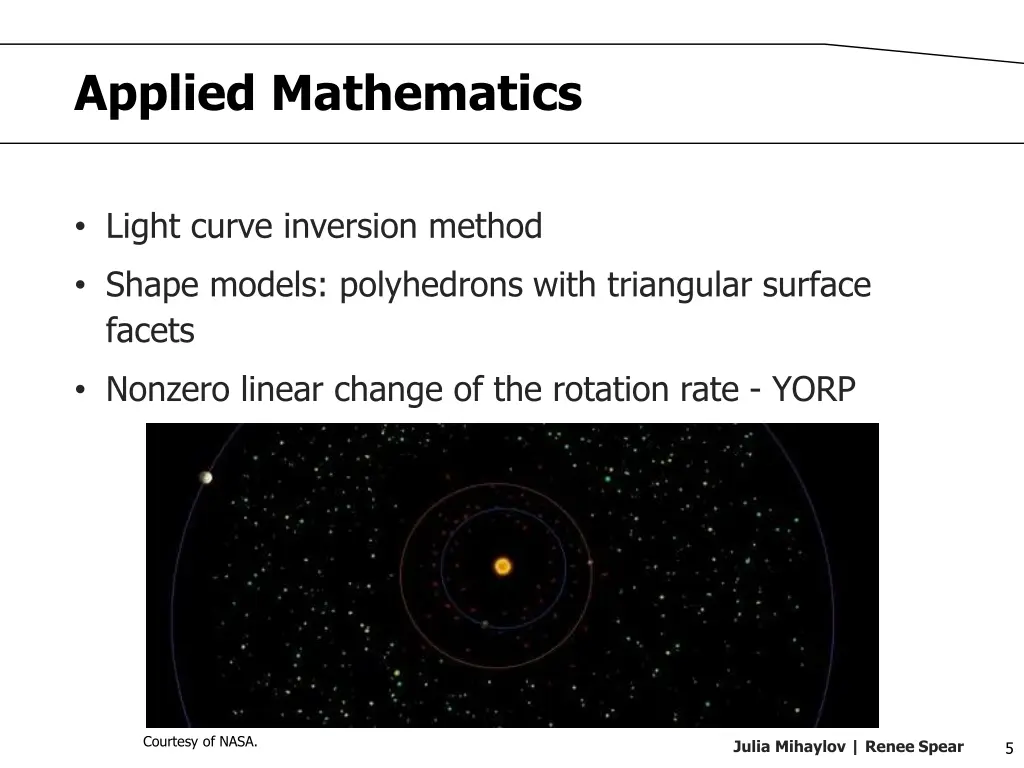 Applied Mathematics

• Light curve inversion method
• Shape models: polyhedrons with triangular surface facets
• Nonzero linear change of the rotation rate - YORP

Courtesy of NASA.

Julia Mihaylov | Renee Spear

5